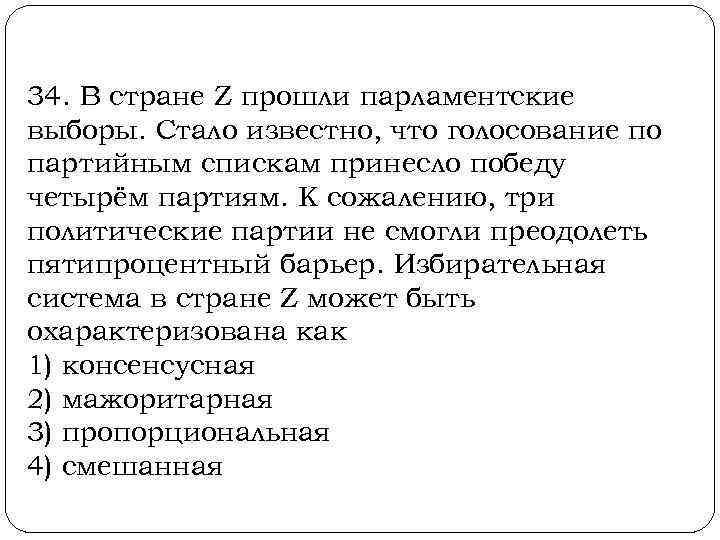 34. В стране Z прошли парламентские выборы. Стало известно, что голосование по партийным спискам принесло победу четырём партиям. К сожалению, три политические партии не смогли преодолеть пятипроцентный барьер. Избирательная система в стране Z может быть охарактеризована как
1) консенсусная
2) мажоритарная
3) пропорциональная
4) смешанная